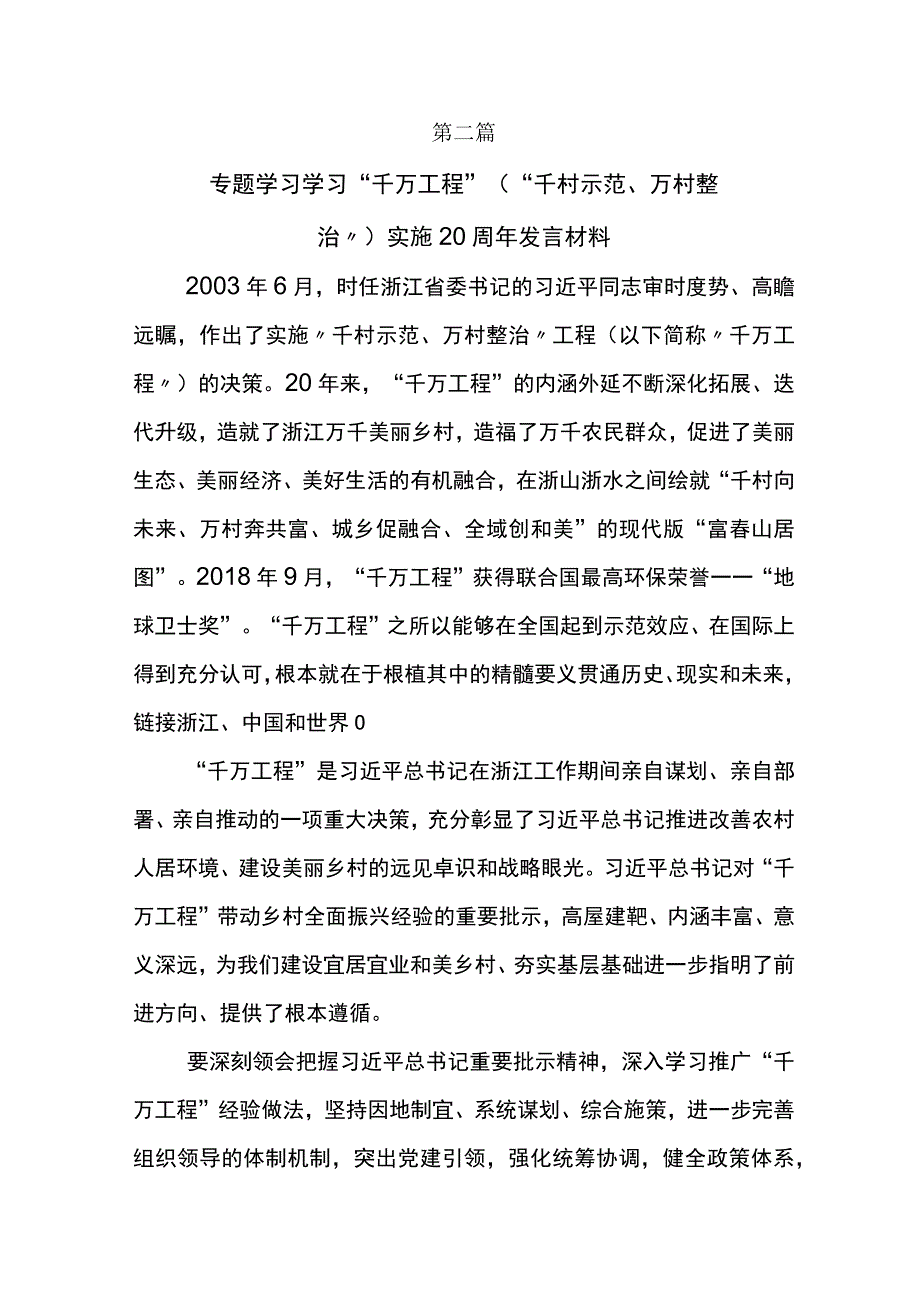 第二篇

专题学习学习“千万工程”（“千村示范、万村整治〃）实施20周年发言材料

2003年6月，时任浙江省委书记的习近平同志审时度势、高瞻远瞩，作出了实施〃千村示范、万村整治〃工程（以下简称〃千万工程〃）的决策。20年来，“千万工程”的内涵外延不断深化拓展、迭代升级，造就了浙江万千美丽乡村，造福了万千农民群众，促进了美丽生态、美丽经济、美好生活的有机融合，在浙山浙水之间绘就“千村向未来、万村奔共富、城乡促融合、全域创和美”的现代版“富春山居图”。2018年9月，“千万工程”获得联合国最高环保荣誉——“地球卫士奖”。“千万工程”之所以能够在全国起到示范效应、在国际上得到充分认可，根本就在于根植其中的精髓要义贯通历史、现实和未来，链接浙江、中国和世界0

“千万工程”是习近平总书记在浙江工作期间亲自谋划、亲自部署、亲自推动的一项重大决策，充分彰显了习近平总书记推进改善农村人居环境、建设美丽乡村的远见卓识和战略眼光。习近平总书记对“千万工程”带动乡村全面振兴经验的重要批示，高屋建靶、内涵丰富、意义深远，为我们建设宜居宜业和美乡村、夯实基层基础进一步指明了前进方向、提供了根本遵循。

要深刻领会把握习近平总书记重要批示精神，深入学习推广“千万工程”经验做法，坚持因地制宜、系统谋划、综合施策，进一步完善组织领导的体制机制，突出党建引领，强化统筹协调，健全政策体系，